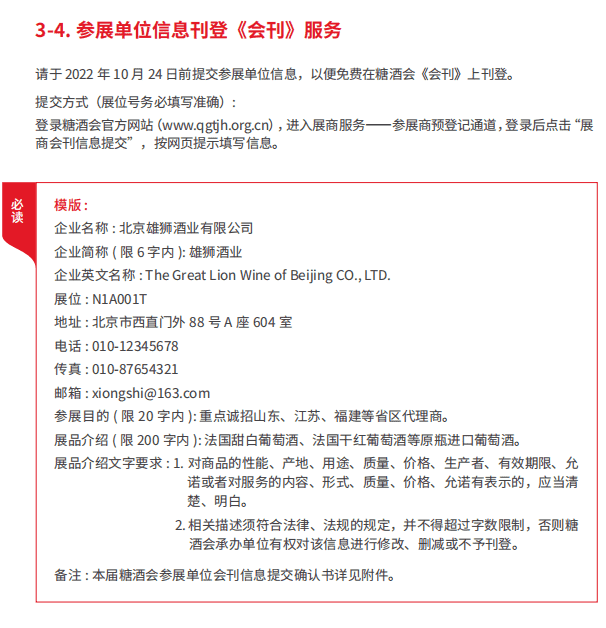 3-4. 参展单位信息刊登《会刊》服务

请于 2022 年 10 月 24 日前提交参展单位信息，以便免费在糖酒会《会刊》上刊登。

提交方式（展位号务必填写准确）：
登录糖酒会官方网站 (www.qgtjh.org.cn)，进入展商服务——参展商预登记通道，登录后点击“展商会刊信息提交”，按网页提示填写信息。

必读

模版：
企业名称：北京雄狮酒业有限公司
企业简称（限 6 字内）：雄狮酒业
企业英文名称：The Great Lion Wine of Beijing CO., LTD.
展位：N1A001T
地址：北京市西直门外 88 号 A 座 604 室
电话：010-12345678
传真：010-87654321
邮箱：xiongshi@163.com
参展目的（限 20 字内）：重点诚招山东、江苏、福建等省区代理商。
展品介绍（限 200 字内）：法国甜白葡萄酒、法国干红葡萄酒等原瓶进口葡萄酒。
展品介绍文字要求：1. 对商品的性能、产地、用途、质量、价格、生产者、有效期限、允诺或者对服务的内容、形式、质量、价格、允诺有表示的，应当清楚、明白。
2. 相关描述须符合法律、法规的规定，并不得超过字数限制，否则糖酒会承办单位有权对该信息进行修改、删减或不予刊登。

备注：本届糖酒会参展单位会刊信息提交确认书详见附件。